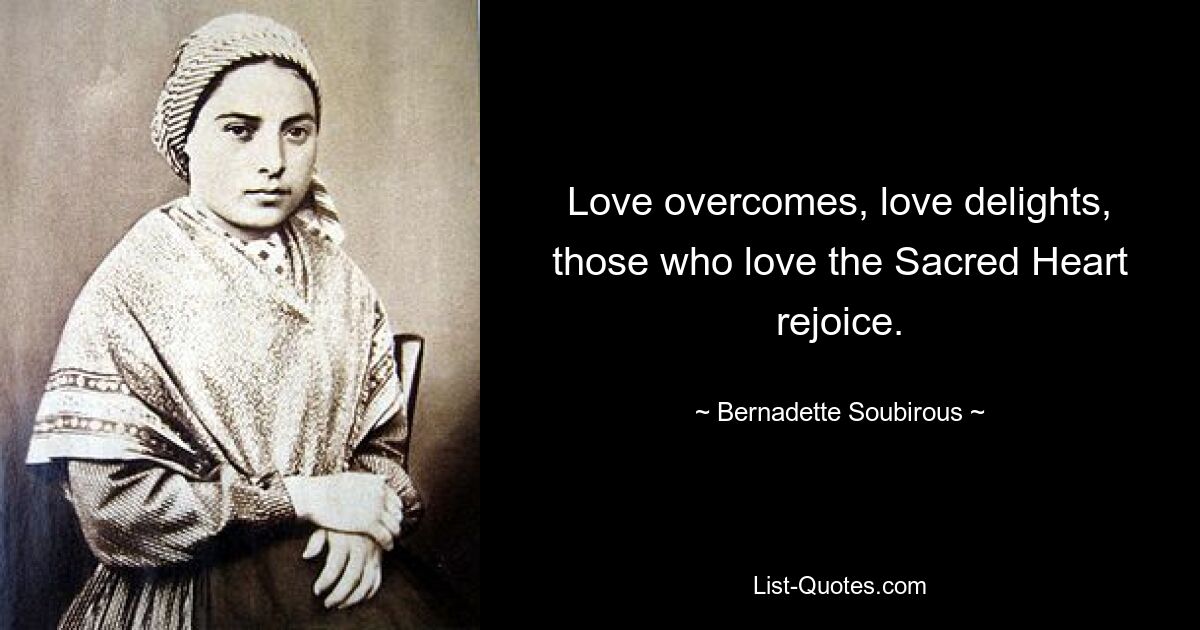 Love overcomes, love delights, those who love the Sacred Heart rejoice.

~ Bernadette Soubirous ~

List-Quotes.com